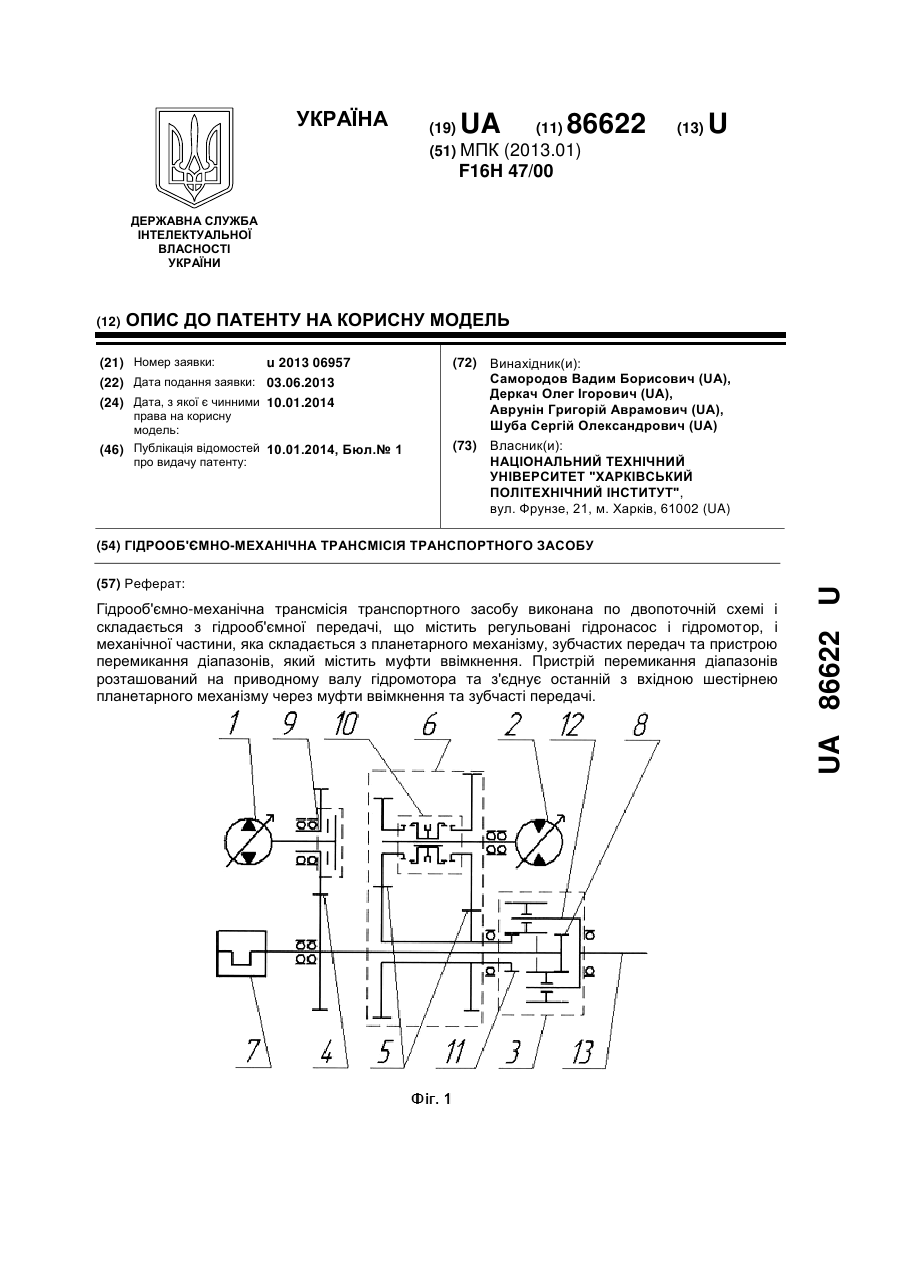 УКРАЇНА

(19) UA (11) 86622 (13) U

(51) МПК (2013.01)
F16H 47/00

ДЕРЖАВНА СЛУЖБА ІНТЕЛЕКТУАЛЬНОЇ ВЛАСНОСТІ УКРАЇНИ

(12) ОПИС ДО ПАТЕНТУ НА КОРИСНУ МОДЕЛЬ

(21) Номер заявки: u 2013 06957
(22) Дата подання заявки: 03.06.2013
(24) Дата, з якої є чинними права на корисну модель: 10.01.2014
(46) Публікація відомостей про видачу патенту: 10.01.2014, Бюл.№ 1

(72) Винахідник(и):
Самородов Вадим Борисович (UA),
Деркач Олег Ігорович (UA),
Аврунін Григорій Аврамович (UA),
Шуба Сергій Олександрович (UA)

(73) Власник(и):
НАЦІОНАЛЬНИЙ ТЕХНІЧНИЙ УНІВЕРСИТЕТ "ХАРКІВСЬКИЙ ПОЛІТЕХНІЧНИЙ ІНСТИТУТ",
вул. Фрунзе, 21, м. Харків, 61002 (UA)

(54) ГІДРООБ'ЄМНО-МЕХАНІЧНА ТРАНСМІСІЯ ТРАНСПОРТНОГО ЗАСОБУ

(57) Реферат:

Гідрооб'ємно-механічна трансмісія транспортного засобу виконана по двопоточній схемі і складається з гідрооб'ємної передачі, що містить регульовані гідронасос і гідромотор, і механічної частини, яка складається з планетарного механізму, зубчастих передач та пристрою перемикання діапазонів, який містить муфти ввімкнення. Пристрій перемикання діапазонів розташований на приводному валу гідромотора та з'єднує останній з вхідною шестірнею планетарного механізму через муфти ввімкнення та зубчасті передачі.

1 9 10 6 2 12 8

7 4 5 11 3 13

Фіг. 1

UA 86622 U